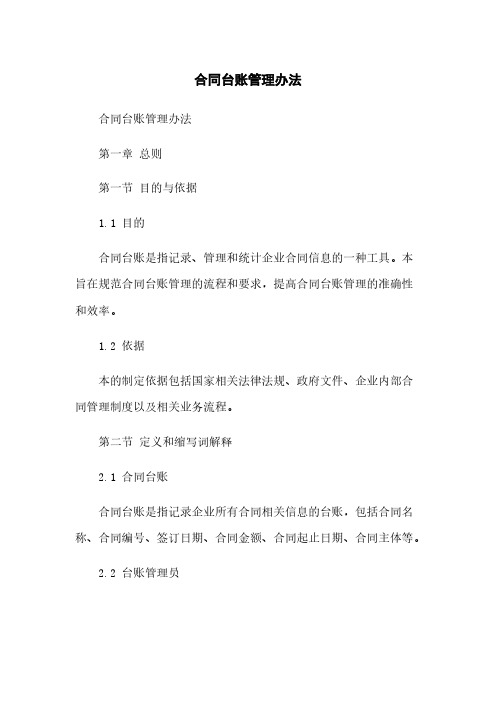 合同台账管理办法

合同台账管理办法

第一章 总则

第一节 目的与依据

1.1 目的

合同台账是指记录、管理和统计企业合同信息的一种工具。本旨在规范合同台账管理的流程和要求，提高合同台账管理的准确性和效率。

1.2 依据

本的制定依据包括国家相关法律法规、政府文件、企业内部合同管理制度以及相关业务流程。

第二节 定义和缩写词解释

2.1 合同台账

合同台账是指记录企业所有合同相关信息的台账，包括合同名称、合同编号、签订日期、合同金额、合同起止日期、合同主体等。

2.2 台账管理员